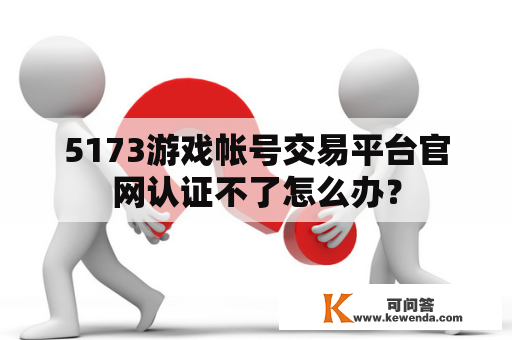 5173游戏帐号交易平台官网认证不了怎么办?

K 可问答
www.kewenda.com